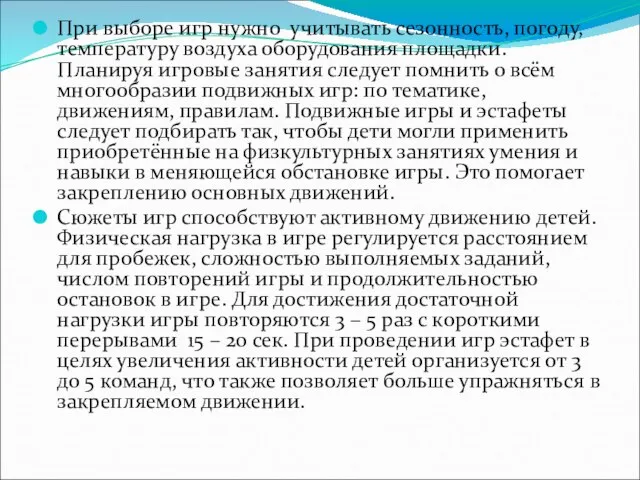 При выборе игр нужно учитывать сезонность, погоду, температуру воздуха оборудования площадки. Планируя игровые занятия следует помнить о всём многообразии подвижных игр: по тематике, движениям, правилам. Подвижные игры и эстафеты следует подбирать так, чтобы дети могли применить приобретённые на физкультурных занятиях умения и навыки в меняющейся обстановке игры. Это помогает закреплению основных движений.

Сюжеты игр способствуют активному движению детей. Физическая нагрузка в игре регулируется расстоянием для пробежек, сложностью выполняемых заданий, числом повторений игры и продолжительностью остановок в игре. Для достижения достаточной нагрузки игры повторяются 3 – 5 раз с короткими перерывами 15 – 20 сек. При проведении игр эстафет в целях увеличения активности детей организуется от 3 до 5 команд, что также позволяет больше упражняться в закрепляемом движении.